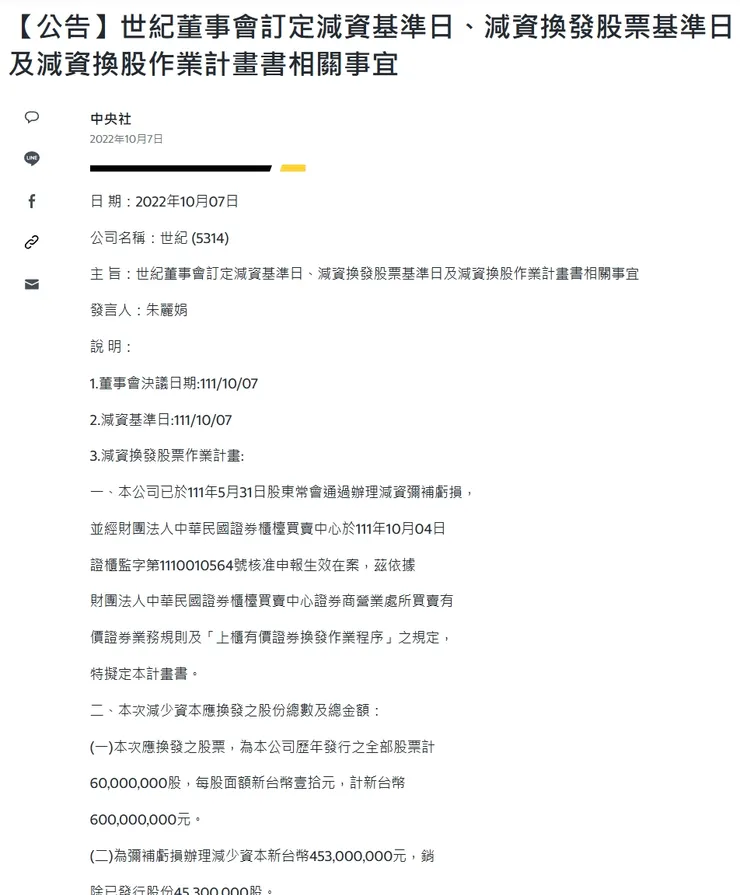 【公告】世紀董事會訂定減資基準日、減資換發股票基準日及減資換股作業計畫書相關事宜

LINE

中央社
2022年10月7日

日 期：2022年10月07日

公司名稱：世紀 (5314)

主 旨：世紀董事會訂定減資基準日、減資換發股票基準日及減資換股作業計畫書相關事宜

發言人：朱麗娟

說 明：

1.董事會決議日期:111/10/07

2.減資基準日:111/10/07

3.減資換發股票作業計畫:

一、本公司已於111年5月31日股東常會通過辦理減資彌補虧損，

並經財團法人中華民國證券櫃檯買賣中心於111年10月04日

證櫃監字第1110010564號核准申報生效在案，茲依據

財團法人中華民國證券櫃檯買賣中心證券商營業處所買賣有

價證券業務規則及「上櫃有價證券換發作業程序」之規定，

特擬定本計畫書。

二、本次減少資本應換發之股份總數及總金額：

(一)本次應換發之股票，為本公司歷年發行之全部股票計

60,000,000股，每股面額新台幣壹拾元，計新台幣

600,000,000元。

(二)為彌補虧損辦理減少資本新台幣453,000,000元，銷

除已發行股份45,300,000股。